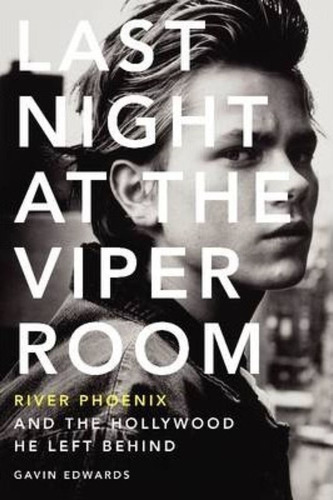 LAST NIGHT AT THE VIPER ROOM

RIVER PHOENIX AND THE HOLLYWOOD HE LEFT BEHIND

GAVIN EDWARDS